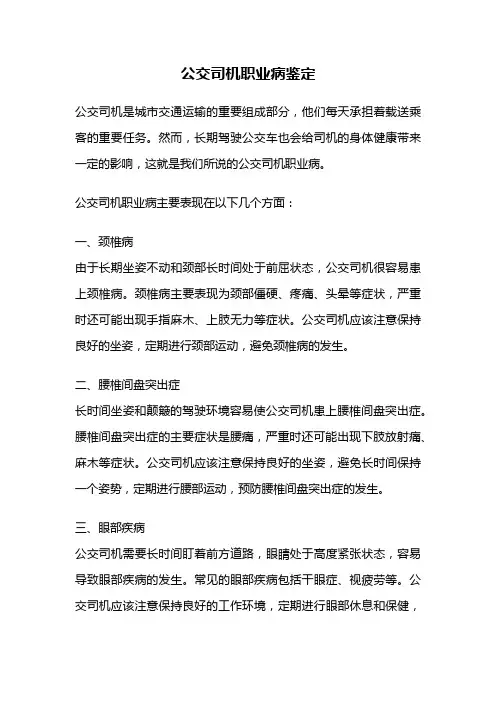 公交司机职业病鉴定

公交司机是城市交通运输的重要组成部分，他们每天承担着载送乘客的重要任务。然而，长期驾驶公交车也会给司机的身体健康带来一定的影响，这就是我们所说的公交司机职业病。

公交司机职业病主要表现在以下几个方面：

一、颈椎病
由于长期坐姿不动和颈部长时间处于前屈状态，公交司机很容易患上颈椎病。颈椎病主要表现为颈部僵硬、疼痛、头晕等症状，严重时还可能出现手指麻木、上肢无力等症状。公交司机应该注意保持良好的坐姿，定期进行颈部运动，避免颈椎病的发生。

二、腰椎间盘突出症
长时间坐姿和颠簸的驾驶环境容易使公交司机患上腰椎间盘突出症。腰椎间盘突出症的主要症状是腰痛，严重时还可能出现下肢放射痛、麻木等症状。公交司机应该注意保持良好的坐姿，避免长时间保持一个姿势，定期进行腰部运动，预防腰椎间盘突出症的发生。

三、眼部疾病
公交司机需要长时间盯着前方道路，眼睛处于高度紧张状态，容易导致眼部疾病的发生。常见的眼部疾病包括干眼症、视疲劳等。公交司机应该注意保持良好的工作环境，定期进行眼部休息和保健，